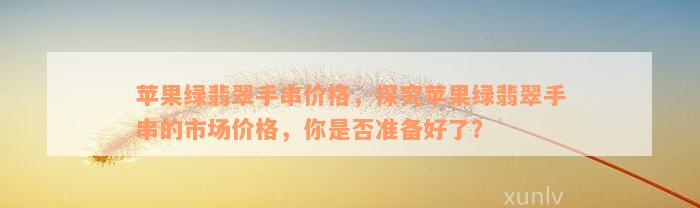 苹果绿翡翠手串价格，探究苹果绿翡翠手串的市场价格，你是否准备好了？

xunlv